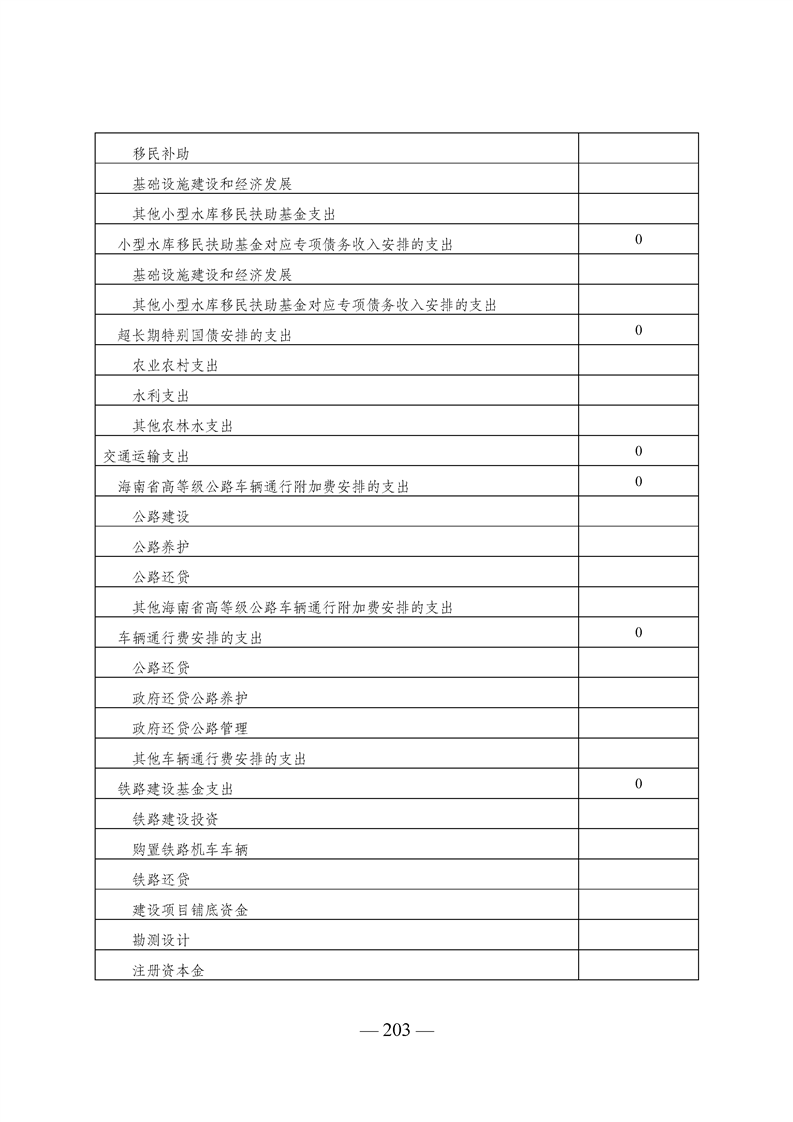 | | |
|---|---|
| 移民补助 | |
| 基础设施建设和经济发展 | |
| 其他小型水库移民扶助基金支出 | |
| 小型水库移民扶助基金对应专项债务收入安排的支出 | 0 |
| 基础设施建设和经济发展 | |
| 其他小型水库移民扶助基金对应专项债务收入安排的支出 | |
| 超长期特别国债安排的支出 | 0 |
| 农业农村支出 | |
| 水利支出 | |
| 其他农林水支出 | |
| 交通运输支出 | 0 |
| 海南省高等级公路车辆通行附加费安排的支出 | 0 |
| 公路建设 | |
| 公路养护 | |
| 公路还贷 | |
| 其他海南省高等级公路车辆通行附加费安排的支出 | |
| 车辆通行费安排的支出 | 0 |
| 公路还贷 | |
| 政府还贷公路养护 | |
| 政府还贷公路管理 | |
| 其他车辆通行费安排的支出 | |
| 铁路建设基金支出 | 0 |
| 铁路建设投资 | |
| 购置铁路机车车辆 | |
| 铁路还贷 | |
| 建设项目铺底资金 | |
| 勘测设计 | |
| 注册资本金 | |

— 203 —